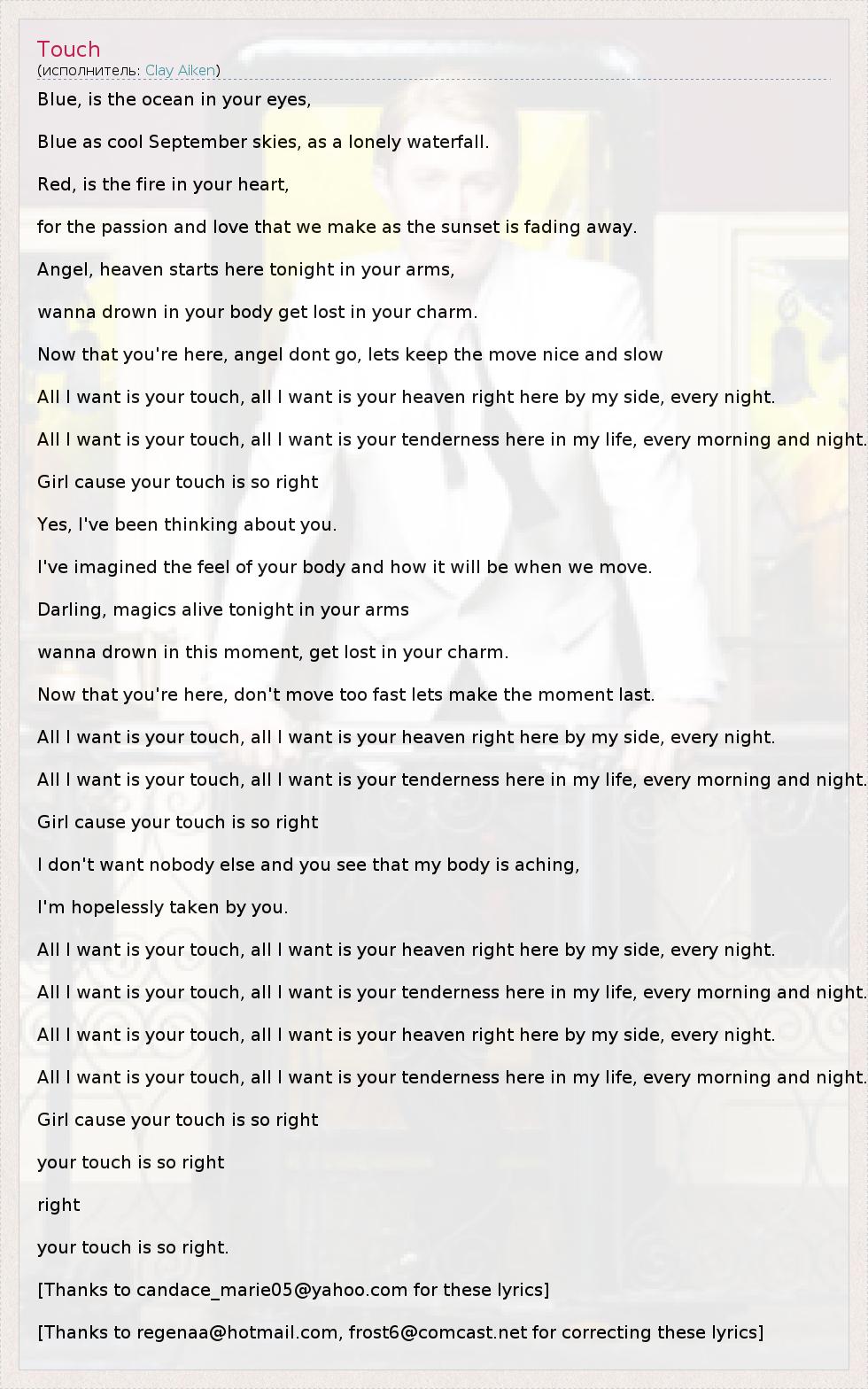 Touch
(исполнитель: Clay Aiken)

Blue, is the ocean in your eyes,

Blue as cool September skies, as a lonely waterfall.

Red, is the fire in your heart,

for the passion and love that we make as the sunset is fading away.

Angel, heaven starts here tonight in your arms,

wanna drown in your body get lost in your charm.

Now that you're here, angel dont go, lets keep the move nice and slow

All I want is your touch, all I want is your heaven right here by my side, every night.

All I want is your touch, all I want is your tenderness here in my life, every morning and night.

Girl cause your touch is so right

Yes, I've been thinking about you.

I've imagined the feel of your body and how it will be when we move.

Darling, magics alive tonight in your arms

wanna drown in this moment, get lost in your charm.

Now that you're here, don't move too fast lets make the moment last.

All I want is your touch, all I want is your heaven right here by my side, every night.

All I want is your touch, all I want is your tenderness here in my life, every morning and night.

Girl cause your touch is so right

I don't want nobody else and you see that my body is aching,

I'm hopelessly taken by you.

All I want is your touch, all I want is your heaven right here by my side, every night.

All I want is your touch, all I want is your tenderness here in my life, every morning and night.

All I want is your touch, all I want is your heaven right here by my side, every night.

All I want is your touch, all I want is your tenderness here in my life, every morning and night.

Girl cause your touch is so right

your touch is so right

right

your touch is so right.

[Thanks to candace_marie05@yahoo.com for these lyrics]

[Thanks to regenaa@hotmail.com, frost6@comcast.net for correcting these lyrics]